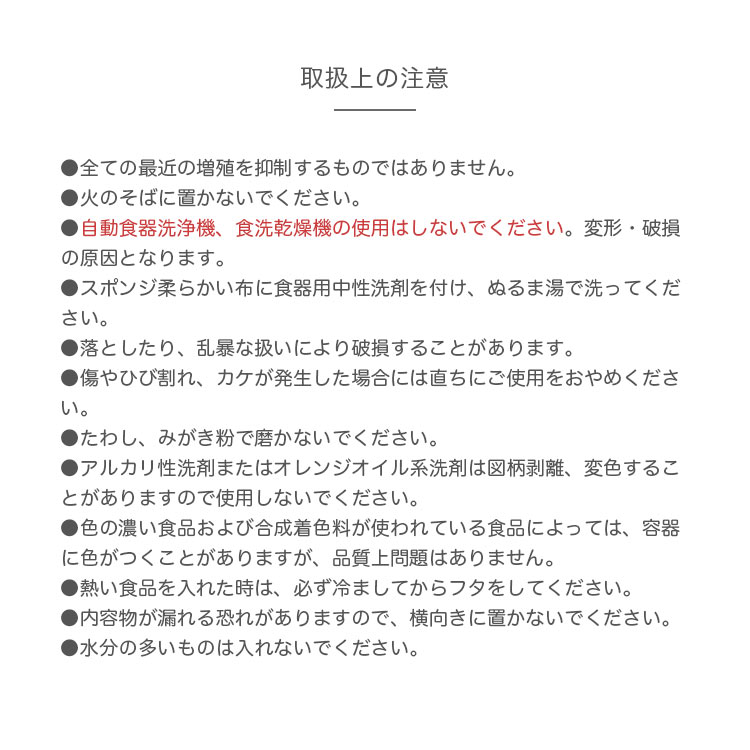 取扱上の注意

• 全ての最近の増殖を抑制するものではありません。
• 火のそばに置かないでください。
• 自動食器洗浄機、食洗乾燥機の使用はしないでください。変形・破損の原因となります。
• スポンジ柔らかい布に食器用中性洗剤を付け、ぬるま湯で洗ってください。
• 落としたり、乱暴な扱いにより破損することがあります。
• 傷やひび割れ、カケが発生した場合には直ちにご使用をおやめください。
• たわし、みがき粉で磨かないでください。
• アルカリ性洗剤またはオレンジオイル系洗剤は図柄剥離、変色することがありますので使用しないでください。
• 色の濃い食品および合成着色料が使われている食品によっては、容器に色がつくことがありますが、品質上問題はありません。
• 熱い食品を入れた時は、必ず冷ましてからフタをしてください。
• 内容物が漏れる恐れがありますので、横向きに置かないでください。
• 水分の多いものは入れないでください。